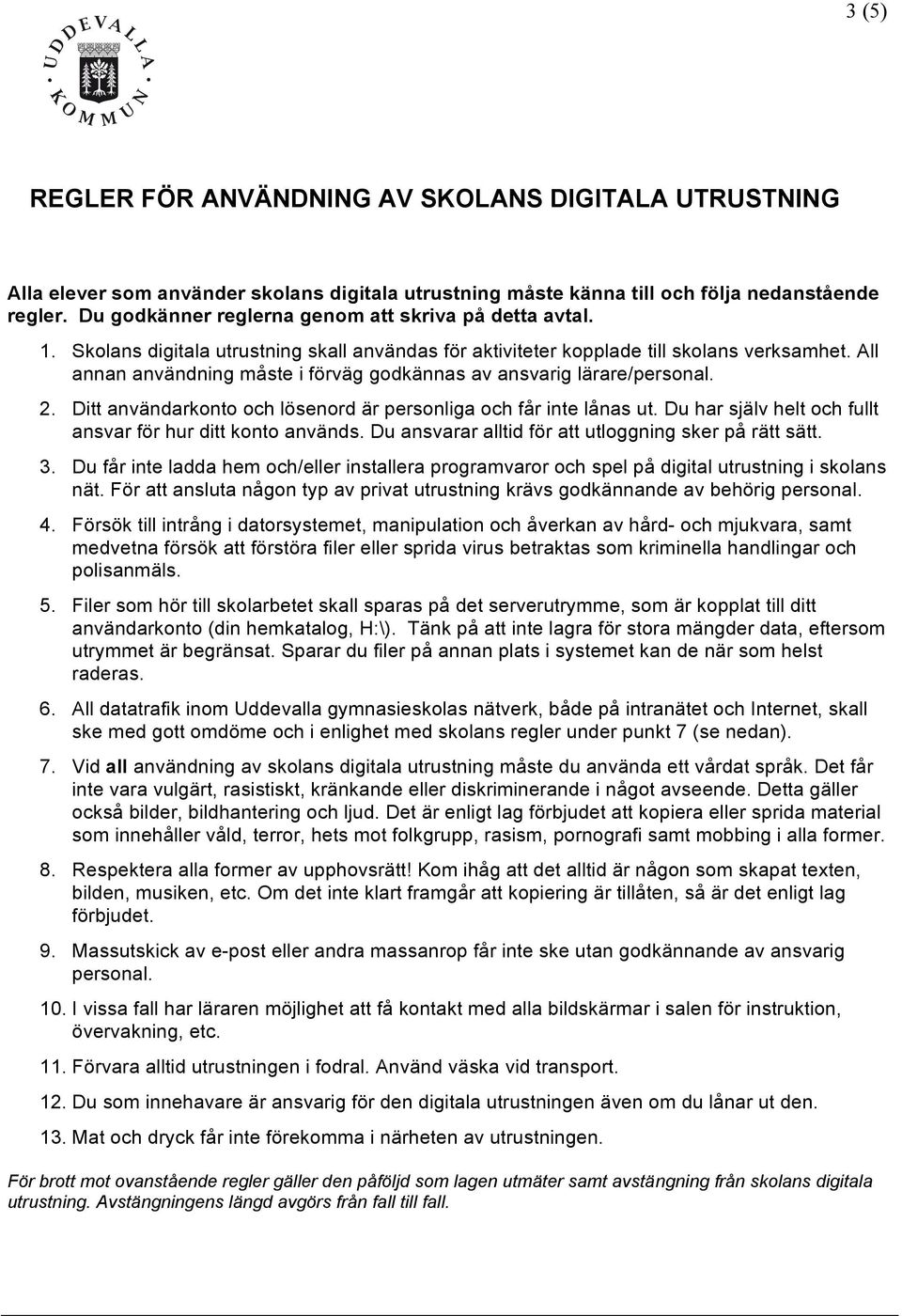 3 (5)

UDDEVALLA KOMMUN

REGLER FÖR ANVÄNDNING AV SKOLANS DIGITALA UTRUSTNING

Alla elever som använder skolans digitala utrustning måste känna till och följa nedanstående regler. Du godkänner reglerna genom att skriva på detta avtal.

1. Skolans digitala utrustning skall användas för aktiviteter kopplade till skolans verksamhet. All annan användning måste i förväg godkännas av ansvarig lärare/personal.

2. Ditt användarkonto och lösenord är personliga och får inte lånas ut. Du har själv helt och fullt ansvar för hur ditt konto används. Du ansvarar alltid för att utloggning sker på rätt sätt.

3. Du får inte ladda hem och/eller installera programvaror och spel på digital utrustning i skolans nät. För att ansluta någon typ av privat utrustning krävs godkännande av behörig personal.

4. Försök till intrång i datorsystemet, manipulation och åverkan av hård- och mjukvara, samt medvetna försök att förstöra filer eller sprida virus betraktas som kriminella handlingar och polisanmäls.

5. Filer som hör till skolarbetet skall sparas på det serverutrymme, som är kopplat till ditt användarkonto (din hemkatalog, H:\). Tänk på att inte lagra för stora mängder data, eftersom utrymmet är begränsat. Sparar du filer på annan plats i systemet kan de när som helst raderas.

6. All datatrafik inom Uddevalla gymnasieskolas nätverk, både på intranätet och Internet, skall ske med gott omdöme och i enlighet med skolans regler under punkt 7 (se nedan).

7. Vid all användning av skolans digitala utrustning måste du använda ett vårdat språk. Det får inte vara vulgärt, rasistiskt, kränkande eller diskriminerande i något avseende. Detta gäller också bilder, bildhantering och ljud. Det är enligt lag förbjudet att kopiera eller sprida material som innehåller våld, terror, hets mot folkgrupp, rasism, pornografi samt mobbing i alla former.

8. Respektera alla former av upphovsrätt! Kom ihåg att det alltid är någon som skapat texten, bilden, musiken, etc. Om det inte klart framgår att kopiering är tillåten, så är det enligt lag förbjudet.

9. Massutskick av e-post eller andra massanrop får inte ske utan godkännande av ansvarig personal.

10. I vissa fall har läraren möjlighet att få kontakt med alla bildskärmar i salen för instruktion, övervakning, etc.

11. Förvara alltid utrustningen i fodral. Använd väska vid transport.

12. Du som innehavare är ansvarig för den digitala utrustningen även om du lånar ut den.

13. Mat och dryck får inte förekomma i närheten av utrustningen.

För brott mot ovanstående regler gäller den påföljd som lagen utmäter samt avstängning från skolans digitala utrustning. Avstängningens längd avgörs från fall till fall.